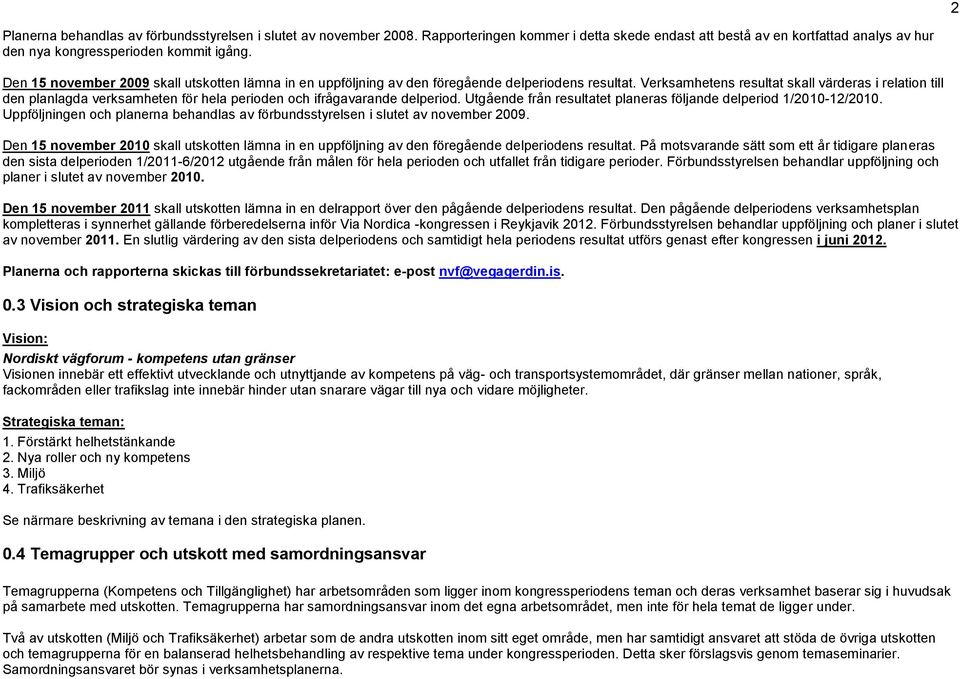 2

Planerna behandlas av förbundsstyrelsen i slutet av november 2008. Rapporteringen kommer i detta skede endast att bestå av en kortfattad analys av hur den nya kongressperioden kommit igång.

Den 15 november 2009 skall utskotten lämna in en uppföljning av den föregående delperiodens resultat. Verksamhetens resultat skall värderas i relation till den planlagda verksamheten för hela perioden och ifrågavarande delperiod. Utgående från resultatet planeras följande delperiod 1/2010-12/2010. Uppföljningen och planerna behandlas av förbundsstyrelsen i slutet av november 2009.

Den 15 november 2010 skall utskotten lämna in en uppföljning av den föregående delperiodens resultat. På motsvarande sätt som ett år tidigare planeras den sista delperioden 1/2011-6/2012 utgående från målen för hela perioden och utfallet från tidigare perioder. Förbundsstyrelsen behandlar uppföljning och planer i slutet av november 2010.

Den 15 november 2011 skall utskotten lämna in en delrapport över den pågående delperiodens resultat. Den pågående delperiodens verksamhetsplan kompletteras i synnerhet gällande förberedelserna inför Via Nordica -kongressen i Reykjavik 2012. Förbundsstyrelsen behandlar uppföljning och planer i slutet av november 2011. En slutlig värdering av den sista delperiodens och samtidigt hela periodens resultat utförs genast efter kongressen i juni 2012.

Planerna och rapporterna skickas till förbundssekretariatet: e-post nvf@vegagerdin.is.

0.3 Vision och strategiska teman

Vision:
Nordiskt vägforum - kompetens utan gränser
Visionen innebär ett effektivt utvecklande och utnyttjande av kompetens på väg- och transportsystemområdet, där gränser mellan nationer, språk, fackområden eller trafikslag inte innebär hinder utan snarare vägar till nya och vidare möjligheter.

Strategiska teman:
1. Förstärkt helhetstänkande
2. Nya roller och ny kompetens
3. Miljö
4. Trafiksäkerhet

Se närmare beskrivning av temana i den strategiska planen.

0.4 Temagrupper och utskott med samordningsansvar

Temagrupperna (Kompetens och Tillgänglighet) har arbetsområden som ligger inom kongressperiodens teman och deras verksamhet baserar sig i huvudsak på samarbete med utskotten. Temagrupperna har samordningsansvar inom det egna arbetsområdet, men inte för hela temat de ligger under.

Två av utskotten (Miljö och Trafiksäkerhet) arbetar som de andra utskotten inom sitt eget område, men har samtidigt ansvaret att stöda de övriga utskotten och temagrupperna för en balanserad helhetsbehandling av respektive tema under kongressperioden. Detta sker förslagsvis genom temaseminarier. Samordningsansvaret bör synas i verksamhetsplanerna.